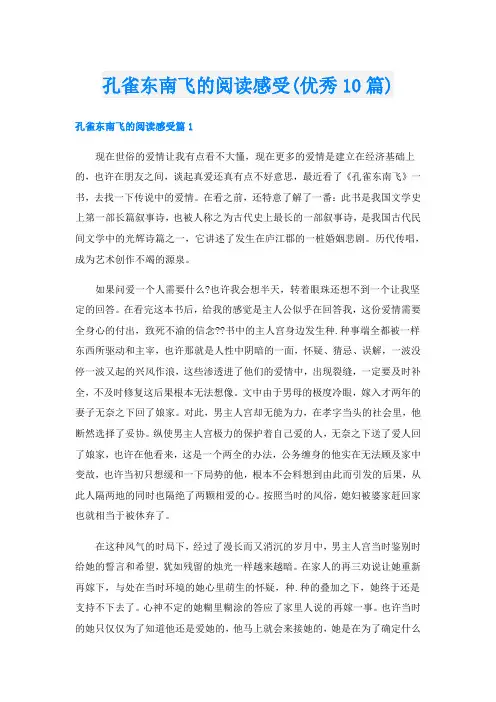 孔雀东南飞的阅读感受(优秀10篇)

孔雀东南飞的阅读感受篇1

现在世俗的爱情让我有点看不大懂，现在更多的爱情是建立在经济基础上的，也许在朋友之间，谈起真爱还真有点不好意思，最近看了《孔雀东南飞》一书，去找一下传说中的爱情。在看之前，还特意了解了一番：此书是我国文学史上第一部长篇叙事诗，也被人称之为古代史上最长的一部叙事诗，是我国古代民间文学中的光辉诗篇之一，它讲述了发生在庐江郡的一桩婚姻悲剧。历代传唱，成为艺术创作不竭的源泉。

如果问爱一个人需要什么?也许我会想半天，转着眼珠还想不到一个让我坚定的回答。在看完这本书后，给我的感觉是主人公似乎在回答我，这份爱情需要全身心的付出，致死不渝的信念??书中的主人宫身边发生种.种事端全都被一样东西所驱动和主宰，也许那就是人性中阴暗的一面，怀疑、猜忌、误解，一波没停一波又起的兴风作浪，这些渗透进了他们的爱情中，出现裂缝，一定要及时补全，不及时修复这后果根本无法想像。文中由于男母的极度冷眼，嫁入才两年的妻子无奈之下回了娘家。对此，男主人宫却无能为力，在孝字当头的社会里，他断然选择了妥协。纵使男主人宫极力的保护着自己爱的人，无奈之下送了爱人回了娘家，也许在他看来，这是一个两全的办法，公务缠身的他实在无法顾及家中变故，也许当初只想缓和一下局势的他，根本不会料想到由此而引发的后果，从此人隔两地的同时也隔绝了两颗相爱的心。按照当时的风俗，媳妇被婆家赶回家也就相当于被休弃了。

在这种风气的时局下，经过了漫长而又消沉的岁月中，男主人宫当时鉴别时给她的誓言和希望，犹如残留的烛光一样越来越暗。在家人的再三劝说让她重新再嫁下，与处在当时环境的她心里萌生的怀疑，种.种的叠加之下，她终于还是支持不下去了。心神不定的她糊里糊涂的答应了家里人说的再嫁一事。也许当时的她只仅仅为了知道他还是爱她的，他马上就会来接她的，她是在为了确定什么